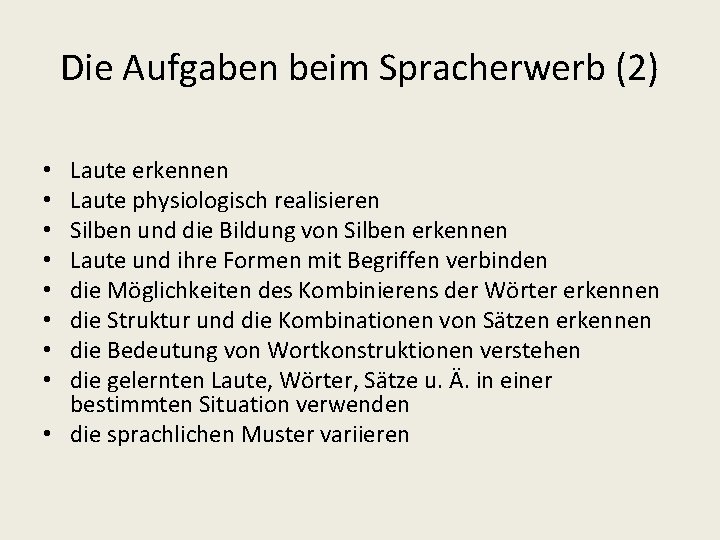 Die Aufgaben beim Spracherwerb (2)

• Laute erkennen
• Laute physiologisch realisieren
• Silben und die Bildung von Silben erkennen
• Laute und ihre Formen mit Begriffen verbinden
• die Möglichkeiten des Kombinierens der Wörter erkennen
• die Struktur und die Kombinationen von Sätzen erkennen
• die Bedeutung von Wortkonstruktionen verstehen
• die gelernten Laute, Wörter, Sätze u. Ä. in einer bestimmten Situation verwenden
• die sprachlichen Muster variieren